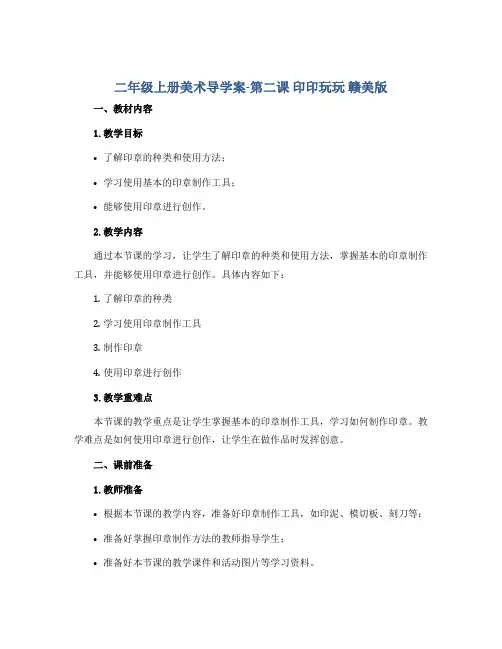 二年级上册美术导学案-第二课 印印玩玩 赣美版

一、教材内容

1. 教学目标

• 了解印章的种类和使用方法；

• 学习使用基本的印章制作工具；

• 能够使用印章进行创作。

2. 教学内容

通过本节课的学习，让学生了解印章的种类和使用方法，掌握基本的印章制作工具，并能够使用印章进行创作。具体内容如下：

1. 了解印章的种类

2. 学习使用印章制作工具

3. 制作印章

4. 使用印章进行创作

3. 教学重难点

本节课的教学重点是让学生掌握基本的印章制作工具，学习如何制作印章。教学难点是如何使用印章进行创作，让学生在做作品时发挥创意。

二、课前准备

1. 教师准备

• 根据本节课的教学内容，准备好印章制作工具，如印泥、模切板、刻刀等；

• 准备好掌握印章制作方法的教师指导学生；

• 准备好本节课的教学课件和活动图片等学习资料。